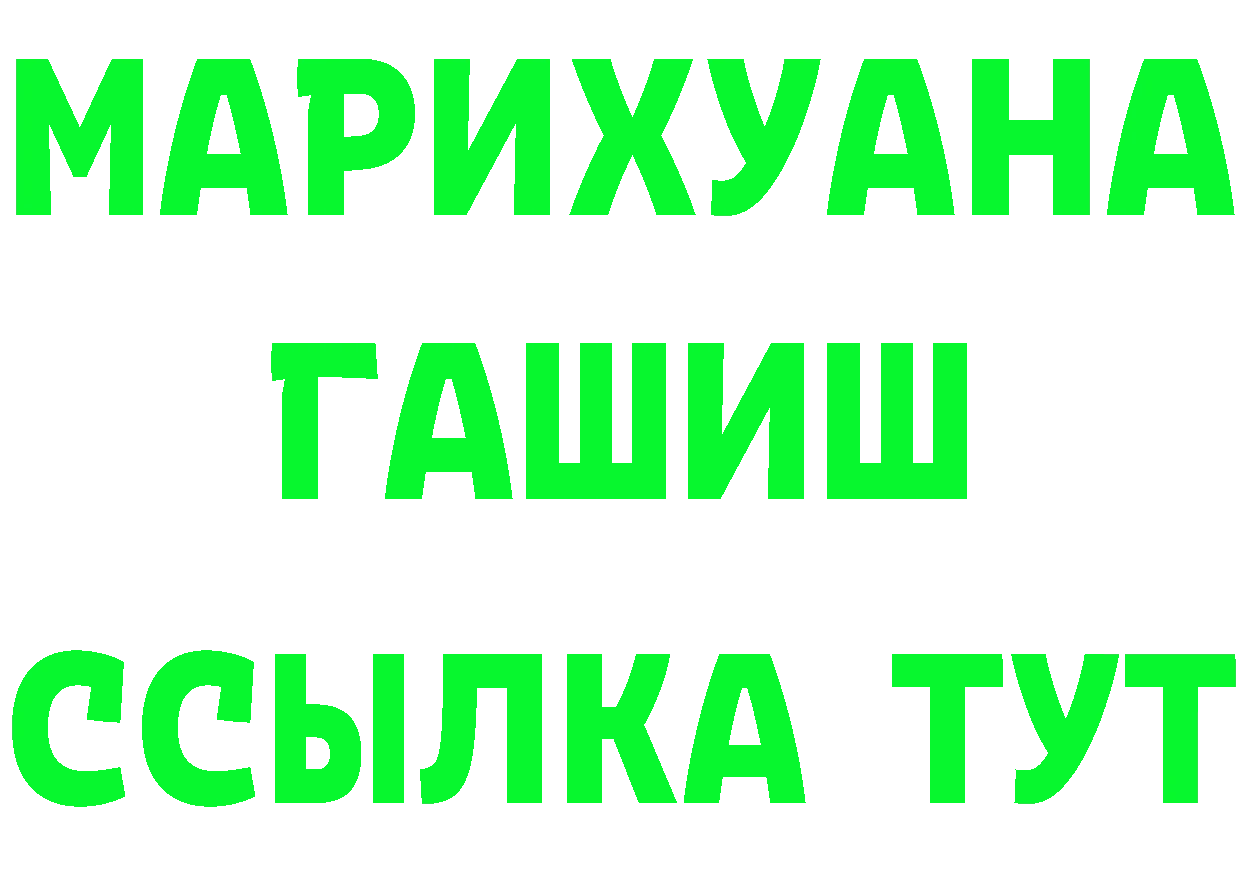 МАРИХУАНА
ГАШИШ
ССЫЛКА ТУТ